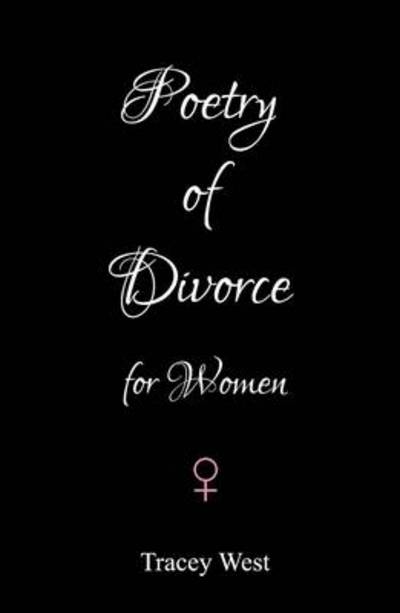 Poetry
of
Divorce
for Women

♀

Tracey West